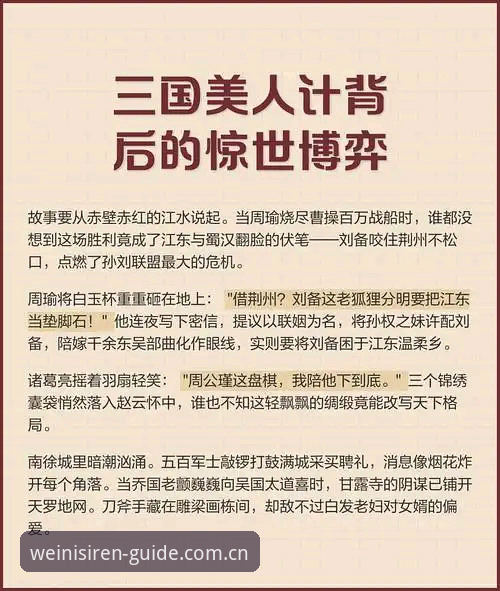 三国美人计背后的惊世博弈

故事要从赤壁赤红的江水说起。当周瑜烧尽曹操百万战船时，谁都没想到这场胜利竟成了江东与蜀汉翻脸的伏笔——刘备咬住荆州不松口，点燃了孙刘联盟最大的危机。

周瑜将白玉杯重重砸在地上："借荆州？刘备这老狐狸分明要把江东当垫脚石！"他连夜写下密信，提议以联姻为名，将孙权之妹许配刘备，陪嫁千余东吴部曲化作眼线，实则要将刘备困于江东温柔乡。

诸葛亮摇着羽扇轻笑："周公瑾这盘棋，我陪他下到底。"三个锦绣囊袋悄然落入赵云怀中，谁也不知这轻飘飘的绸缎竟能改写天下格局。

南徐城里暗潮汹涌。五百军士敲锣打鼓满城采买聘礼，消息像烟花炸开每个角落。当乔国老颤巍巍向吴国太道喜时，甘露寺的阴谋已铺开天罗地网。刀斧手藏在雕梁画栋间，却敌不过白发老妇对女婿的偏爱。

weinisiren-guide.com.cn